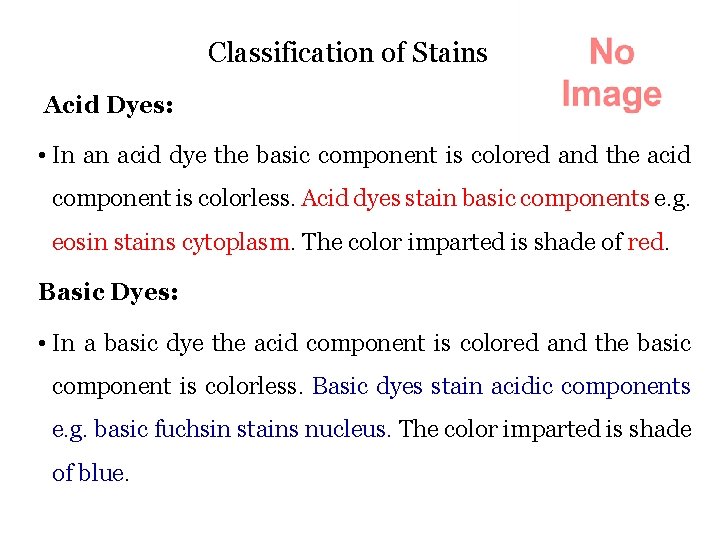 Classification of Stains

No Image

Acid Dyes:

• In an acid dye the basic component is colored and the acid component is colorless. Acid dyes stain basic components e.g. eosin stains cytoplasm. The color imparted is shade of red.

Basic Dyes:

• In a basic dye the acid component is colored and the basic component is colorless. Basic dyes stain acidic components e.g. basic fuchsin stains nucleus. The color imparted is shade of blue.